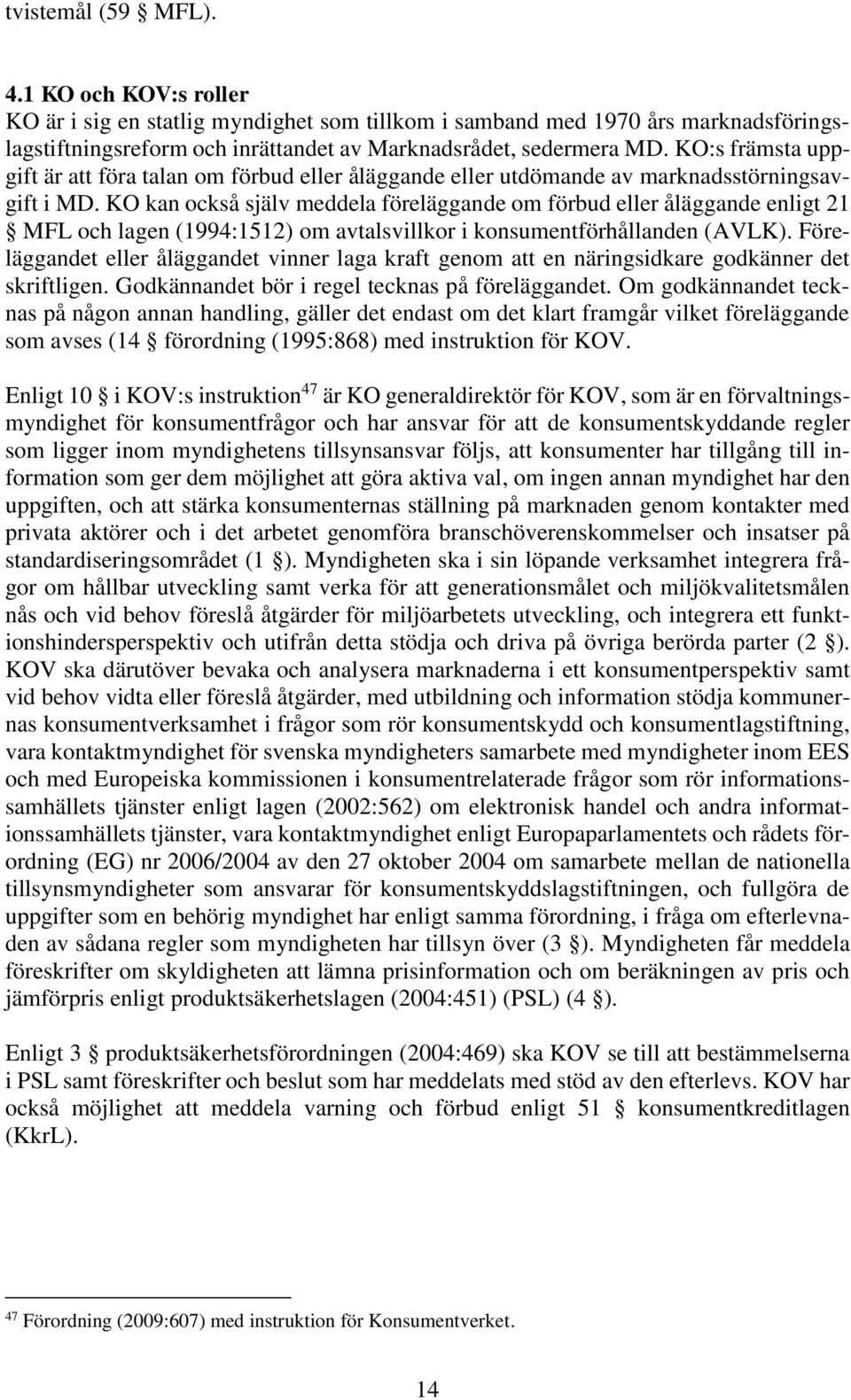 tvistemål (59 § MFL).

4.1 KO och KOV:s roller
KO är i sig en statlig myndighet som tillkom i samband med 1970 års marknadsföringslagstiftningsreform och inrättandet av Marknadsrådet, sedermera MD. KO:s främsta uppgift är att föra talan om förbud eller åläggande eller utdömande av marknadsstörningsavgift i MD. KO kan också själv meddela föreläggande om förbud eller åläggande enligt 21 § MFL och lagen (1994:1512) om avtalsvillkor i konsumentförhållanden (AVLK). Föreläggandet eller åläggandet vinner laga kraft genom att en näringsidkare godkänner det skriftligen. Godkännandet bör i regel tecknas på föreläggandet. Om godkännandet tecknas på någon annan handling, gäller det endast om det klart framgår vilket föreläggande som avses (14 § förordning (1995:868) med instruktion för KOV.

Enligt 10 § i KOV:s instruktion$^{47}$ är KO generaldirektör för KOV, som är en förvaltningsmyndighet för konsumentfrågor och har ansvar för att de konsumentskyddande regler som ligger inom myndighetens tillsynsansvar följs, att konsumenter har tillgång till information som ger dem möjlighet att göra aktiva val, om ingen annan myndighet har den uppgiften, och att stärka konsumenternas ställning på marknaden genom kontakter med privata aktörer och i det arbetet genomföra branschöverenskommelser och insatser på standardiseringsområdet (1 §). Myndigheten ska i sin löpande verksamhet integrera frågor om hållbar utveckling samt verka för att generationsmålet och miljökvalitetsmålen nås och vid behov föreslå åtgärder för miljöarbetets utveckling, och integrera ett funktionshindersperspektiv och utifrån detta stödja och driva på övriga berörda parter (2 §). KOV ska därutöver bevaka och analysera marknaderna i ett konsumentperspektiv samt vid behov vidta eller föreslå åtgärder, med utbildning och information stödja kommunernas konsumentverksamhet i frågor som rör konsumentskydd och konsumentlagstiftning, vara kontaktmyndighet för svenska myndigheters samarbete med myndigheter inom EES och med Europeiska kommissionen i konsumentrelaterade frågor som rör informationssamhällets tjänster enligt lagen (2002:562) om elektronisk handel och andra informationssamhällets tjänster, vara kontaktmyndighet enligt Europaparlamentets och rådets förordning (EG) nr 2006/2004 av den 27 oktober 2004 om samarbete mellan de nationella tillsynsmyndigheter som ansvarar för konsumentskyddslagstiftningen, och fullgöra de uppgifter som en behörig myndighet har enligt samma förordning, i fråga om efterlevnaden av sådana regler som myndigheten har tillsyn över (3 §). Myndigheten får meddela föreskrifter om skyldigheten att lämna prisinformation och om beräkningen av pris och jämförpris enligt produktsäkerhetslagen (2004:451) (PSL) (4 §).

Enligt 3 § produktsäkerhetsförordningen (2004:469) ska KOV se till att bestämmelserna i PSL samt föreskrifter och beslut som har meddelats med stöd av den efterlevs. KOV har också möjlighet att meddela varning och förbud enligt 51 § konsumentkreditlagen (KkrL).

$^{47}$ Förordning (2009:607) med instruktion för Konsumentverket.

14